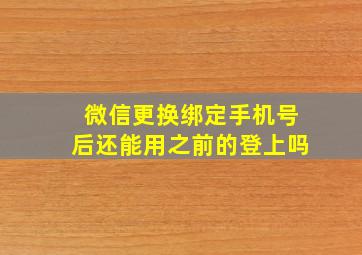 微信更换绑定手机号后还能用之前的登上吗